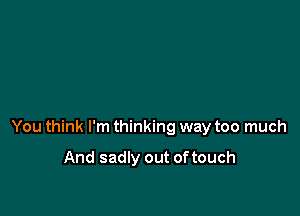 You think I'm thinking way too much

And sadly out of touch